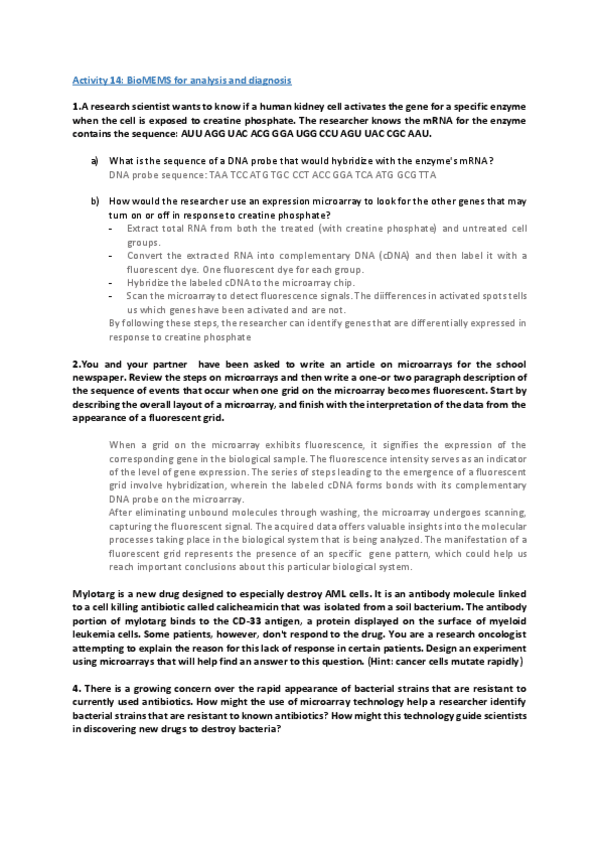 Activity 14: BioMEMS for analysis and diagnosis

1.A research scientist wants to know if a human kidney cell activates the gene for a specific enzyme when the cell is exposed to creatine phosphate. The researcher knows the mRNA for the enzyme contains the sequence: AUU AGG UAC ACG GGA UGG CCU AGU UAC CGC AAU.

a) What is the sequence of a DNA probe that would hybridize with the enzyme's mRNA?
DNA probe sequence: TAA TCC ATG TGC CCT ACC GGA TCA ATG GCG TTA

b) How would the researcher use an expression microarray to look for the other genes that may turn on or off in response to creatine phosphate?
- Extract total RNA from both the treated (with creatine phosphate) and untreated cell groups.
- Convert the extracted RNA into complementary DNA (cDNA) and then label it with a fluorescent dye. One fluorescent dye for each group.
- Hybridize the labeled cDNA to the microarray chip.
- Scan the microarray to detect fluorescence signals. The diifferences in activated spots tells us which genes have been activated and are not.
By following these steps, the researcher can identify genes that are differentially expressed in response to creatine phosphate

2.You and your partner have been asked to write an article on microarrays for the school newspaper. Review the steps on microarrays and then write a one-or two paragraph description of the sequence of events that occur when one grid on the microarray becomes fluorescent. Start by describing the overall layout of a microarray, and finish with the interpretation of the data from the appearance of a fluorescent grid.

When a grid on the microarray exhibits fluorescence, it signifies the expression of the corresponding gene in the biological sample. The fluorescence intensity serves as an indicator of the level of gene expression. The series of steps leading to the emergence of a fluorescent grid involve hybridization, wherein the labeled cDNA forms bonds with its complementary DNA probe on the microarray.
After eliminating unbound molecules through washing, the microarray undergoes scanning, capturing the fluorescent signal. The acquired data offers valuable insights into the molecular processes taking place in the biological system that is being analyzed. The manifestation of a fluorescent grid represents the presence of an specific gene pattern, which could help us reach important conclusions about this particular biological system.

Mylotarg is a new drug designed to especially destroy AML cells. It is an antibody molecule linked to a cell killing antibiotic called calicheamicin that was isolated from a soil bacterium. The antibody portion of mylotarg binds to the CD-33 antigen, a protein displayed on the surface of myeloid leukemia cells. Some patients, however, don't respond to the drug. You are a research oncologist attempting to explain the reason for this lack of response in certain patients. Design an experiment using microarrays that will help find an answer to this question. (Hint: cancer cells mutate rapidly)

4. There is a growing concern over the rapid appearance of bacterial strains that are resistant to currently used antibiotics. How might the use of microarray technology help a researcher identify bacterial strains that are resistant to known antibiotics? How might this technology guide scientists in discovering new drugs to destroy bacteria?